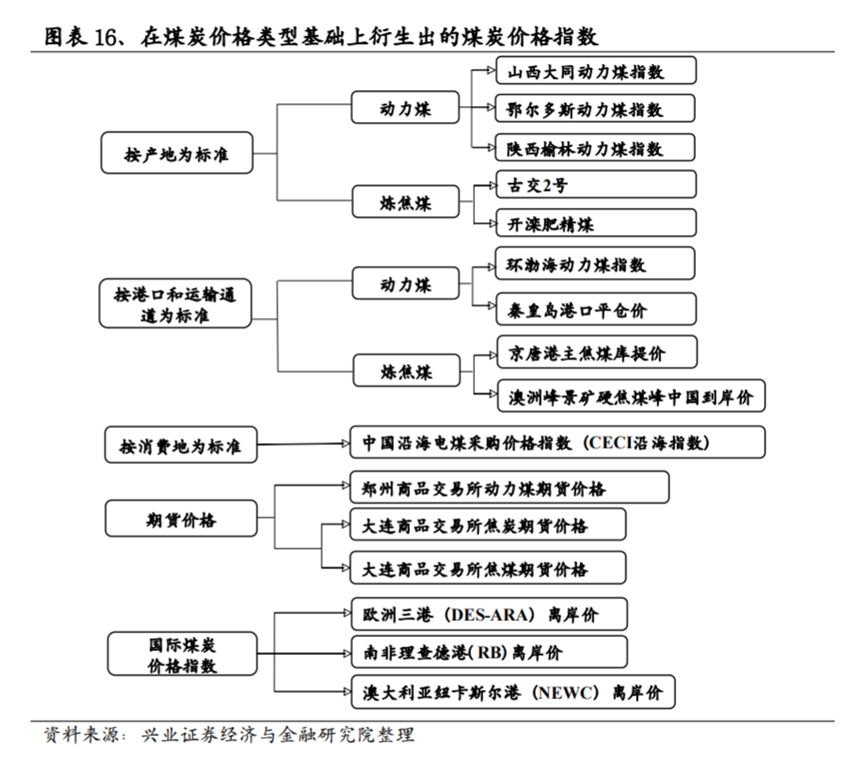 图表 16、在煤炭价格类型基础上衍生出的煤炭价格指数

按产地为标准

动力煤

山西大同动力煤指数

鄂尔多斯动力煤指数

陕西榆林动力煤指数

炼焦煤

古交2号

开滦肥精煤

按港口和运输通道为标准

动力煤

环渤海动力煤指数

秦皇岛港口平仓价

炼焦煤

京唐港主焦煤库提价

澳洲峰景矿硬焦煤峰中国到岸价

按消费地为标准

中国沿海电煤采购价格指数（CECI沿海指数）

期货价格

郑州商品交易所动力煤期货价格

大连商品交易所焦炭期货价格

大连商品交易所焦煤期货价格

国际煤炭价格指数

欧洲三港（DES-ARA）离岸价

南非理查德港(RB)离岸价

澳大利亚纽卡斯尔港（NEWC）离岸价

资料来源：兴业证券经济与金融研究院整理